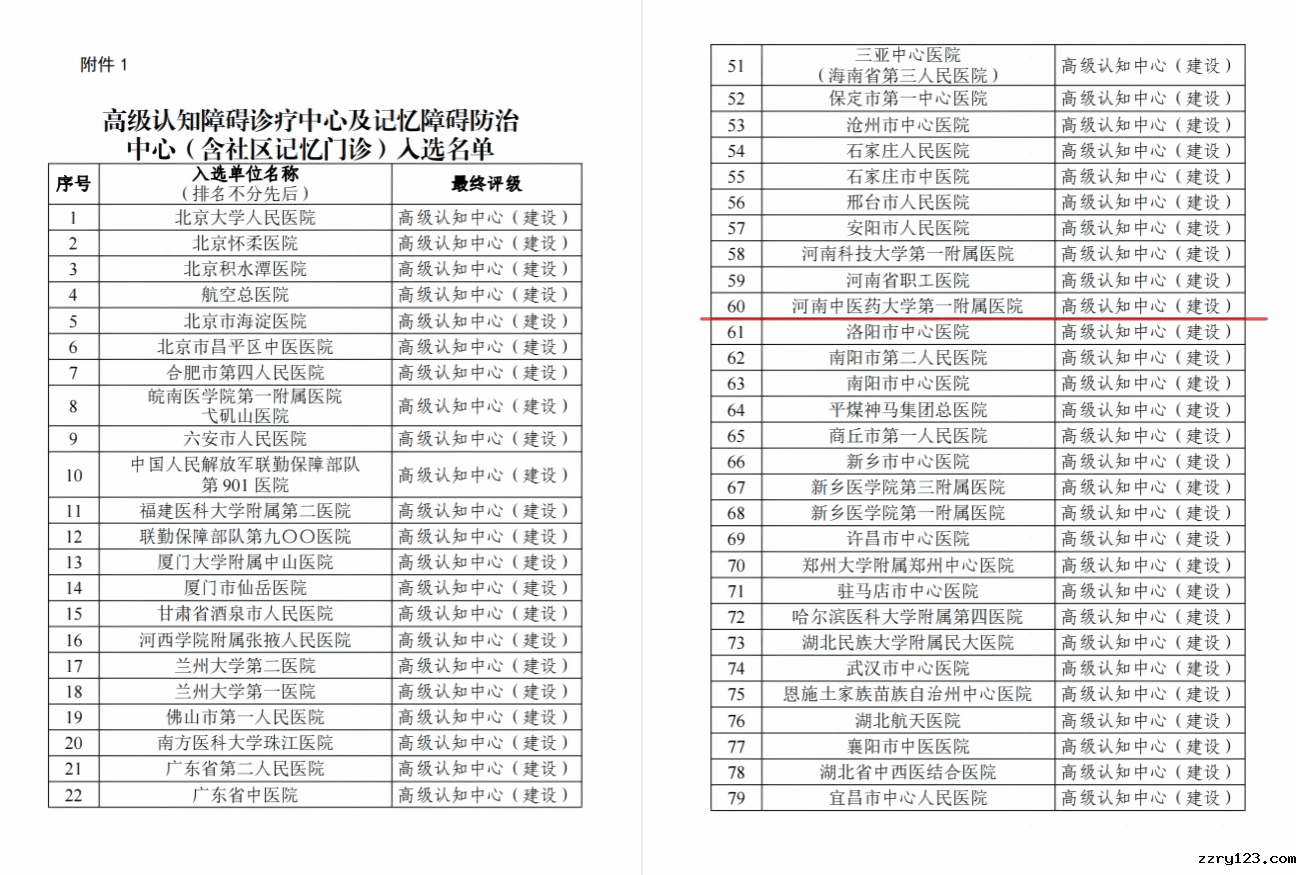 附件1

高级认知障碍诊疗中心及记忆障碍防治中心（含社区记忆门诊）入选名单

| 序号 | 入选单位名称（排名不分先后） | 最终评级 |
|---|---|---|
| 1 | 北京大学人民医院 | 高级认知中心（建设） |
| 2 | 北京怀柔医院 | 高级认知中心（建设） |
| 3 | 北京积水潭医院 | 高级认知中心（建设） |
| 4 | 航空总医院 | 高级认知中心（建设） |
| 5 | 北京市海淀医院 | 高级认知中心（建设） |
| 6 | 北京市昌平区中医医院 | 高级认知中心（建设） |
| 7 | 合肥市第四人民医院 | 高级认知中心（建设） |
| 8 | 皖南医学院第一附属医院弋矶山医院 | 高级认知中心（建设） |
| 9 | 六安市人民医院 | 高级认知中心（建设） |
| 10 | 中国人民解放军联勤保障部队第901医院 | 高级认知中心（建设） |
| 11 | 福建医科大学附属第二医院 | 高级认知中心（建设） |
| 12 | 联勤保障部队第九〇〇医院 | 高级认知中心（建设） |
| 13 | 厦门大学附属中山医院 | 高级认知中心（建设） |
| 14 | 厦门市仙岳医院 | 高级认知中心（建设） |
| 15 | 甘肃省酒泉市人民医院 | 高级认知中心（建设） |
| 16 | 河西学院附属张掖人民医院 | 高级认知中心（建设） |
| 17 | 兰州大学第二医院 | 高级认知中心（建设） |
| 18 | 兰州大学第一医院 | 高级认知中心（建设） |
| 19 | 佛山市第一人民医院 | 高级认知中心（建设） |
| 20 | 南方医科大学珠江医院 | 高级认知中心（建设） |
| 21 | 广东省第二人民医院 | 高级认知中心（建设） |
| 22 | 广东省中医院 | 高级认知中心（建设） |

| 51 | 三亚中心医院（海南省第三人民医院） | 高级认知中心（建设） |
|---|---|---|
| 52 | 保定市第一中心医院 | 高级认知中心（建设） |
| 53 | 沧州市中心医院 | 高级认知中心（建设） |
| 54 | 石家庄人民医院 | 高级认知中心（建设） |
| 55 | 石家庄市中医院 | 高级认知中心（建设） |
| 56 | 邢台市人民医院 | 高级认知中心（建设） |
| 57 | 安阳市人民医院 | 高级认知中心（建设） |
| 58 | 河南科技大学第一附属医院 | 高级认知中心（建设） |
| 59 | 河南省职工医院 | 高级认知中心（建设） |
| 60 | 河南中医药大学第一附属医院 | 高级认知中心（建设） |
| 61 | 洛阳市中心医院 | 高级认知中心（建设） |
| 62 | 南阳市第二人民医院 | 高级认知中心（建设） |
| 63 | 南阳市中心医院 | 高级认知中心（建设） |
| 64 | 平煤神马集团总医院 | 高级认知中心（建设） |
| 65 | 商丘市第一人民医院 | 高级认知中心（建设） |
| 66 | 新乡市中心医院 | 高级认知中心（建设） |
| 67 | 新乡医学院第三附属医院 | 高级认知中心（建设） |
| 68 | 新乡医学院第一附属医院 | 高级认知中心（建设） |
| 69 | 许昌市中心医院 | 高级认知中心（建设） |
| 70 | 郑州大学附属郑州中心医院 | 高级认知中心（建设） |
| 71 | 驻马店市中心医院 | 高级认知中心（建设） |
| 72 | 哈尔滨医科大学附属第四医院 | 高级认知中心（建设） |
| 73 | 湖北民族大学附属民大医院 | 高级认知中心（建设） |
| 74 | 武汉市中心医院 | 高级认知中心（建设） |
| 75 | 恩施土家族苗族自治州中心医院 | 高级认知中心（建设） |
| 76 | 湖北航天医院 | 高级认知中心（建设） |
| 77 | 襄阳市中医医院 | 高级认知中心（建设） |
| 78 | 湖北省中西医结合医院 | 高级认知中心（建设） |
| 79 | 宜昌市中心人民医院 | 高级认知中心（建设） |

zzry123.com